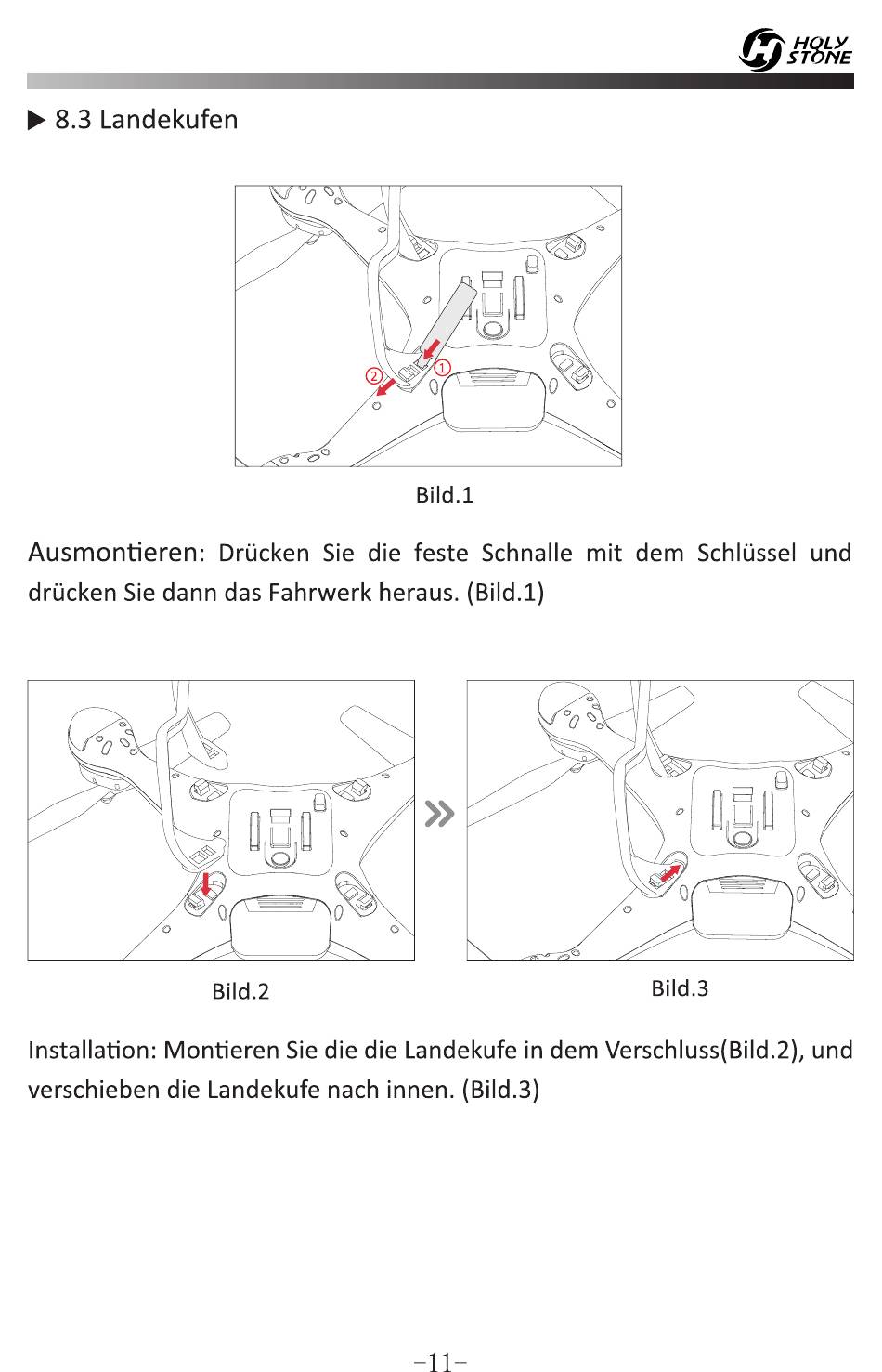 HOLY STONE

▶ 8.3 Landekufen

②
①

Bild.1

Ausmontieren: Drücken Sie die feste Schnalle mit dem Schlüssel und drücken Sie dann das Fahrwerk heraus. (Bild.1)

»

Bild.2

Bild.3

Installation: Montieren Sie die die Landekufe in dem Verschluss(Bild.2), und verschieben die Landekufe nach innen. (Bild.3)

-11-